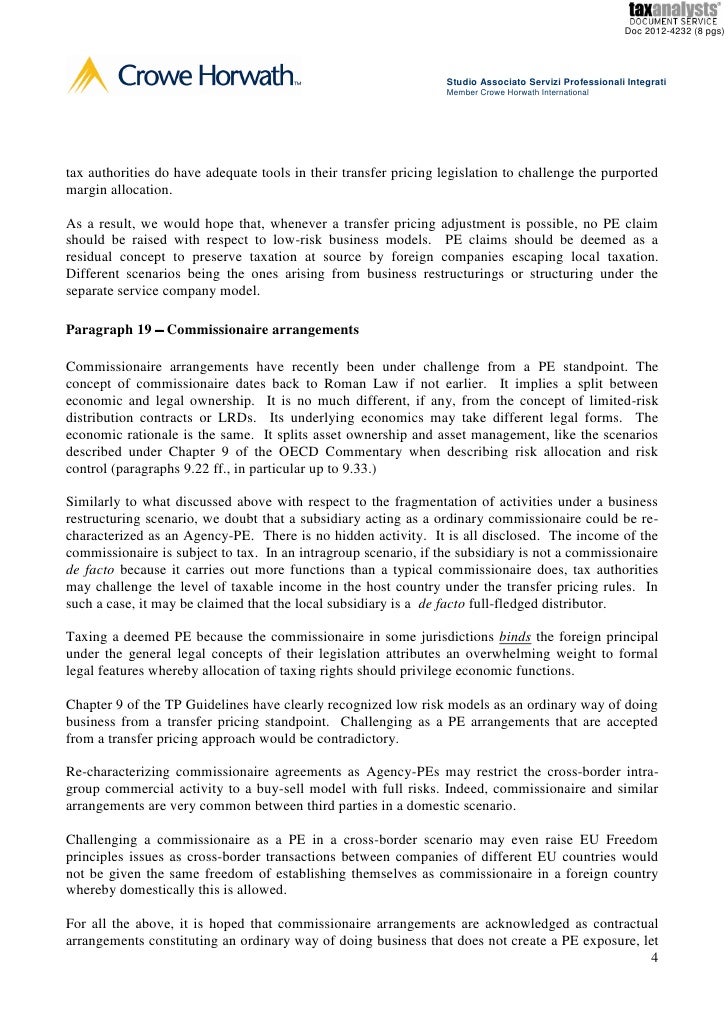 taxanalysts®
DOCUMENT SERVICE
Doc 2012-4232 (8 pgs)

Crowe Horwath™

Studio Associato Servizi Professionali Integrati
Member Crowe Horwath International

tax authorities do have adequate tools in their transfer pricing legislation to challenge the purported margin allocation.

As a result, we would hope that, whenever a transfer pricing adjustment is possible, no PE claim should be raised with respect to low-risk business models. PE claims should be deemed as a residual concept to preserve taxation at source by foreign companies escaping local taxation. Different scenarios being the ones arising from business restructurings or structuring under the separate service company model.

Paragraph 19 – Commissionaire arrangements

Commissionaire arrangements have recently been under challenge from a PE standpoint. The concept of commissionaire dates back to Roman Law if not earlier. It implies a split between economic and legal ownership. It is no much different, if any, from the concept of limited-risk distribution contracts or LRDs. Its underlying economics may take different legal forms. The economic rationale is the same. It splits asset ownership and asset management, like the scenarios described under Chapter 9 of the OECD Commentary when describing risk allocation and risk control (paragraphs 9.22 ff., in particular up to 9.33.)

Similarly to what discussed above with respect to the fragmentation of activities under a business restructuring scenario, we doubt that a subsidiary acting as a ordinary commissionaire could be re-characterized as an Agency-PE. There is no hidden activity. It is all disclosed. The income of the commissionaire is subject to tax. In an intragroup scenario, if the subsidiary is not a commissionaire de facto because it carries out more functions than a typical commissionaire does, tax authorities may challenge the level of taxable income in the host country under the transfer pricing rules. In such a case, it may be claimed that the local subsidiary is a de facto full-fledged distributor.

Taxing a deemed PE because the commissionaire in some jurisdictions binds the foreign principal under the general legal concepts of their legislation attributes an overwhelming weight to formal legal features whereby allocation of taxing rights should privilege economic functions.

Chapter 9 of the TP Guidelines have clearly recognized low risk models as an ordinary way of doing business from a transfer pricing standpoint. Challenging as a PE arrangements that are accepted from a transfer pricing approach would be contradictory.

Re-characterizing commissionaire agreements as Agency-PEs may restrict the cross-border intra-group commercial activity to a buy-sell model with full risks. Indeed, commissionaire and similar arrangements are very common between third parties in a domestic scenario.

Challenging a commissionaire as a PE in a cross-border scenario may even raise EU Freedom principles issues as cross-border transactions between companies of different EU countries would not be given the same freedom of establishing themselves as commissionaire in a foreign country whereby domestically this is allowed.

For all the above, it is hoped that commissionaire arrangements are acknowledged as contractual arrangements constituting an ordinary way of doing business that does not create a PE exposure, let

4